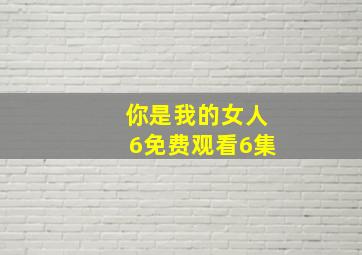 你是我的女人
6免费观看6集